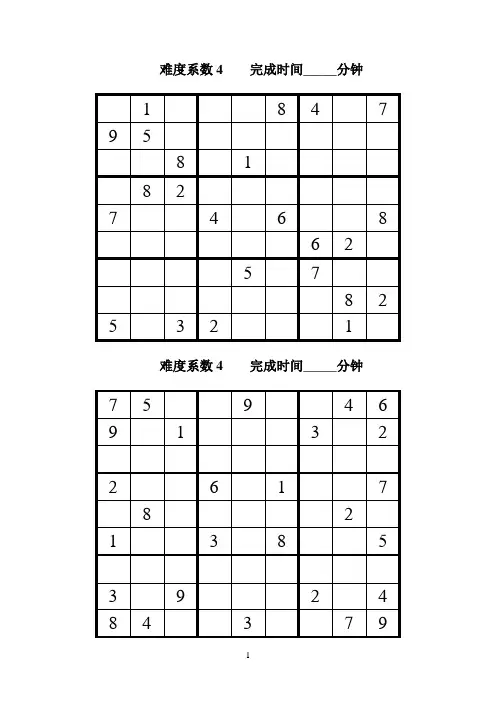 难度系数 4　　完成时间_____分钟

| | | | | | | | | |
|---|---|---|---|---|---|---|---|---|
| | 1 | | | | 8 | 4 | | 7 |
| 9 | 5 | | | | | | | |
| | | 8 | | 1 | | | | |
| | 8 | 2 | | | | | | |
| 7 | | | 4 | | 6 | | | 8 |
| | | | | | | 6 | 2 | |
| | | | | 5 | | 7 | | |
| | | | | | | | 8 | 2 |
| 5 | | 3 | 2 | | | | 1 | |

难度系数 4　　完成时间_____分钟

| | | | | | | | | |
|---|---|---|---|---|---|---|---|---|
| 7 | 5 | | | 9 | | | 4 | 6 |
| 9 | | 1 | | | | 3 | | 2 |
| | | | | | | | | |
| 2 | | | 6 | | 1 | | | 7 |
| | 8 | | | | | | 2 | |
| 1 | | | 3 | | 8 | | | 5 |
| | | | | | | | | |
| 3 | | 9 | | | | 2 | | 4 |
| 8 | 4 | | | 3 | | | 7 | 9 |

1